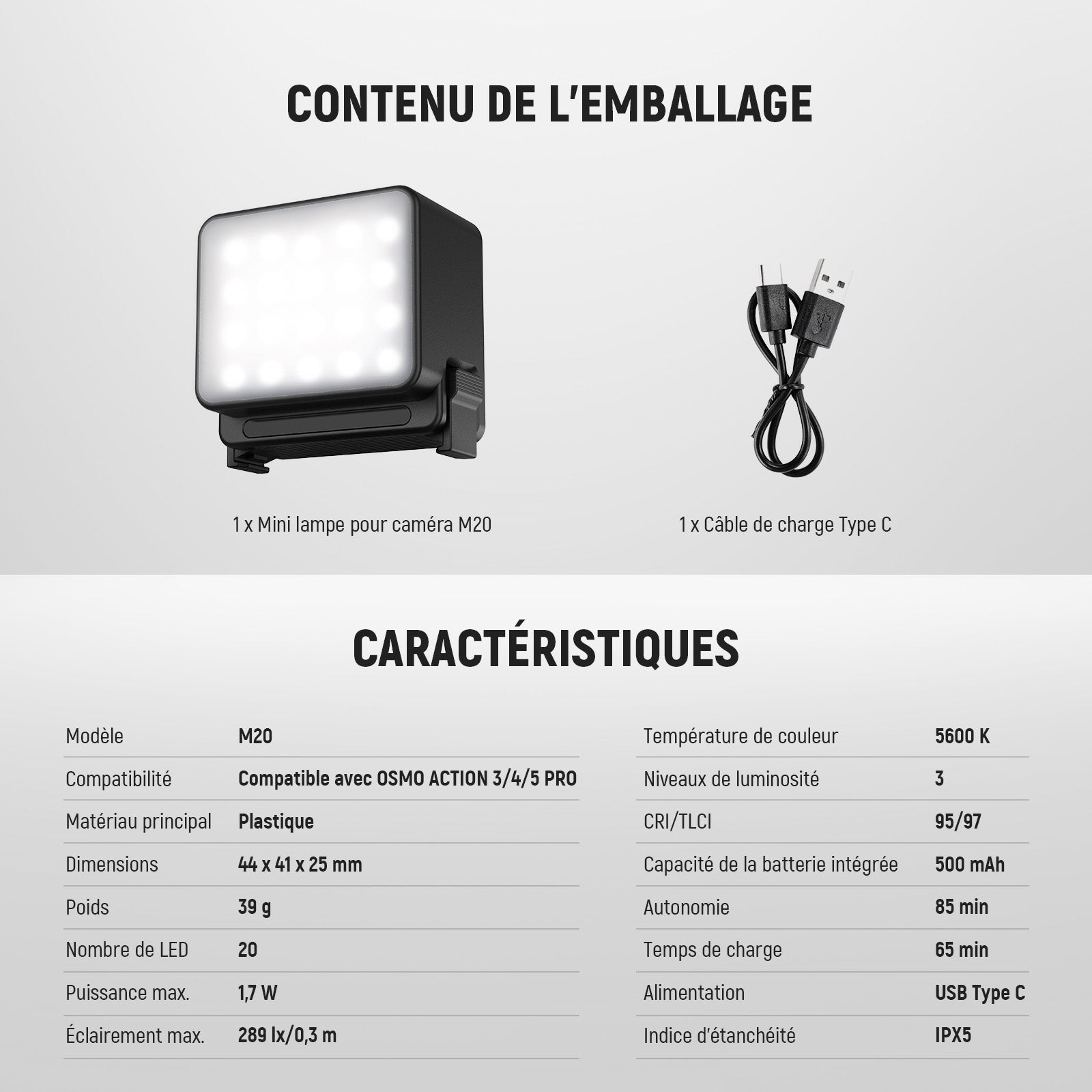 CONTENU DE L'EMBALLAGE

1 x Mini lampe pour caméra M20

1 x Câble de charge Type C

CARACTÉRISTIQUES

| Modèle | M20 |
|---|---|
| Compatibilité | Compatible avec OSMO ACTION 3/4/5 PRO |
| Matériau principal | Plastique |
| Dimensions | 44 x 41 x 25 mm |
| Poids | 39 g |
| Nombre de LED | 20 |
| Puissance max. | 1,7 W |
| Éclairement max. | 289 lx/0,3 m |

| Température de couleur | 5600 K |
|---|---|
| Niveaux de luminosité | 3 |
| CRI/TLCI | 95/97 |
| Capacité de la batterie intégrée | 500 mAh |
| Autonomie | 85 min |
| Temps de charge | 65 min |
| Alimentation | USB Type C |
| Indice d'étanchéité | IPX5 |